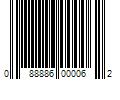 0 88886 00006 2